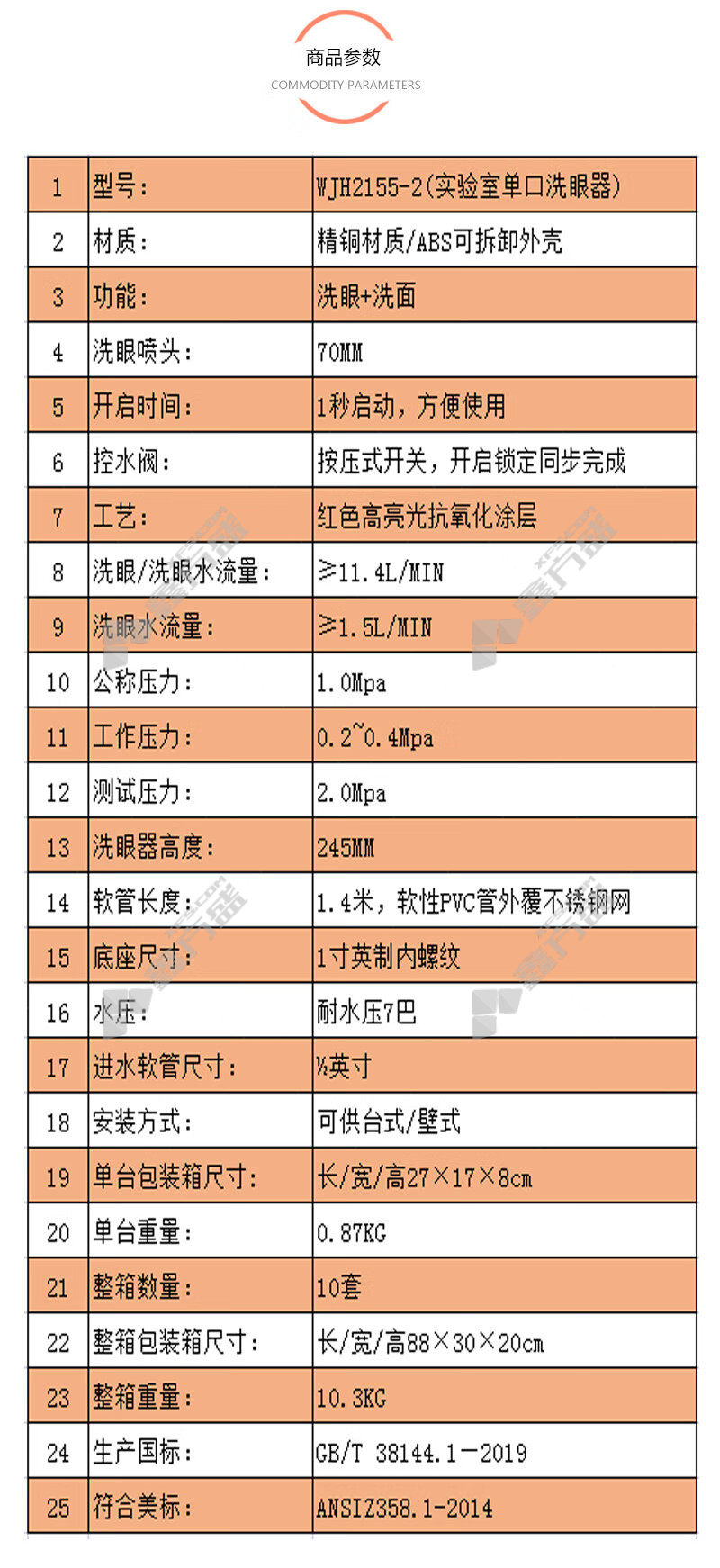 商品参数
COMMODITY PARAMETERS

| 1 | 型号: | WJH2155-2(实验室单口洗眼器) |
|---|---|---|
| 2 | 材质: | 精铜材质/ABS可拆卸外壳 |
| 3 | 功能: | 洗眼+洗面 |
| 4 | 洗眼喷头: | 70MM |
| 5 | 开启时间: | 1秒启动，方便使用 |
| 6 | 控水阀: | 按压式开关，开启锁定同步完成 |
| 7 | 工艺: | 红色高亮光抗氧化涂层 |
| 8 | 洗眼/洗眼水流量: | ≥11.4L/MIN |
| 9 | 洗眼水流量: | ≥1.5L/MIN |
| 10 | 公称压力: | 1.0Mpa |
| 11 | 工作压力: | 0.2~0.4Mpa |
| 12 | 测试压力: | 2.0Mpa |
| 13 | 洗眼器高度: | 245MM |
| 14 | 软管长度: | 1.4米，软性PVC管外覆不锈钢网 |
| 15 | 底座尺寸: | 1寸英制内螺纹 |
| 16 | 水压: | 耐水压7巴 |
| 17 | 进水软管尺寸: | ½英寸 |
| 18 | 安装方式: | 可供台式/壁式 |
| 19 | 单台包装箱尺寸: | 长/宽/高27×17×8cm |
| 20 | 单台重量: | 0.87KG |
| 21 | 整箱数量: | 10套 |
| 22 | 整箱包装箱尺寸: | 长/宽/高88×30×20cm |
| 23 | 整箱重量: | 10.3KG |
| 24 | 生产国标: | GB/T 38144.1-2019 |
| 25 | 符合美标: | ANSIZ358.1-2014 |